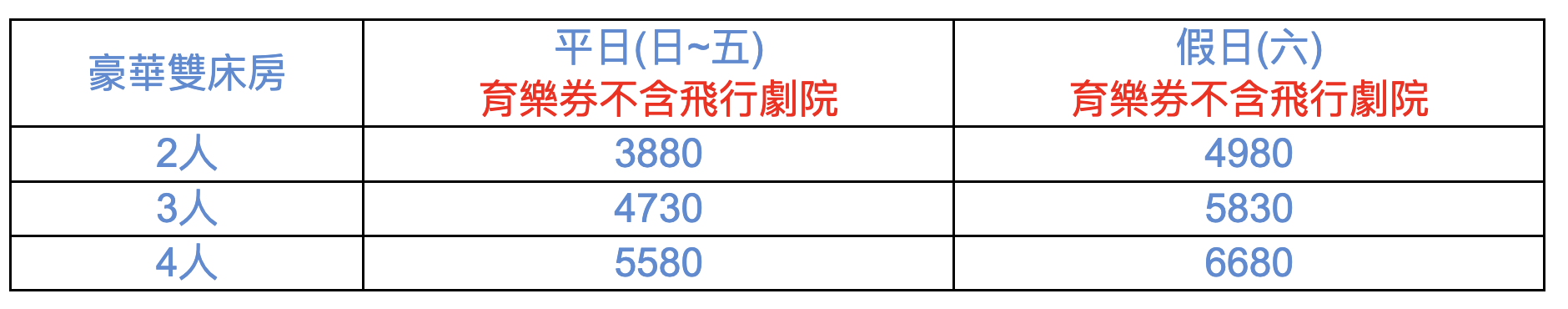 | 豪華雙床房 | 平日(日~五) 育樂券不含飛行劇院 | 假日(六) 育樂券不含飛行劇院 |
|---|---|---|
| 2人 | 3880 | 4980 |
| 3人 | 4730 | 5830 |
| 4人 | 5580 | 6680 |